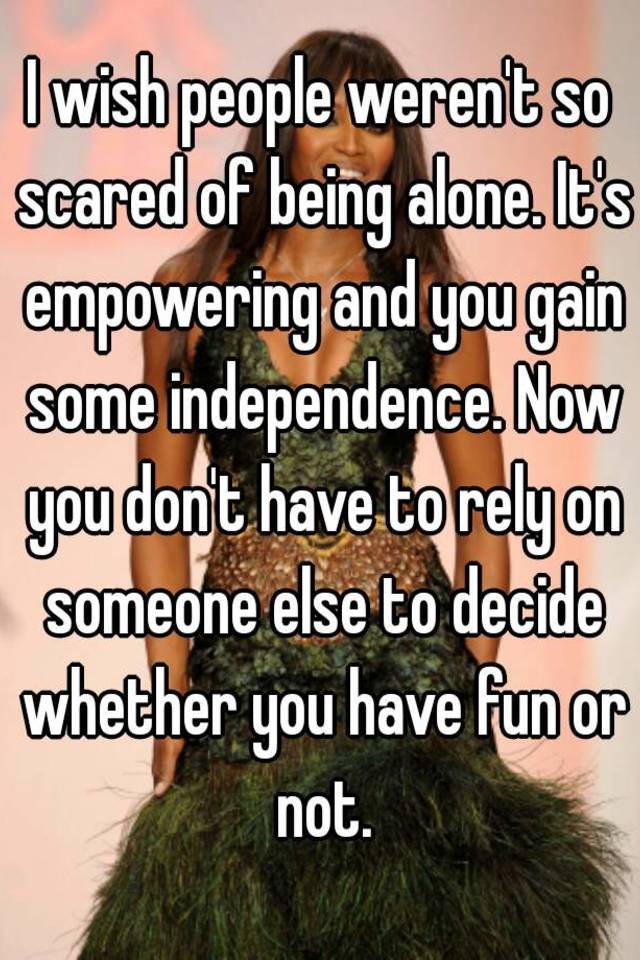 I wish people weren't so scared of being alone. It's empowering and you gain some independence. Now you don't have to rely on someone else to decide whether you have fun or not.